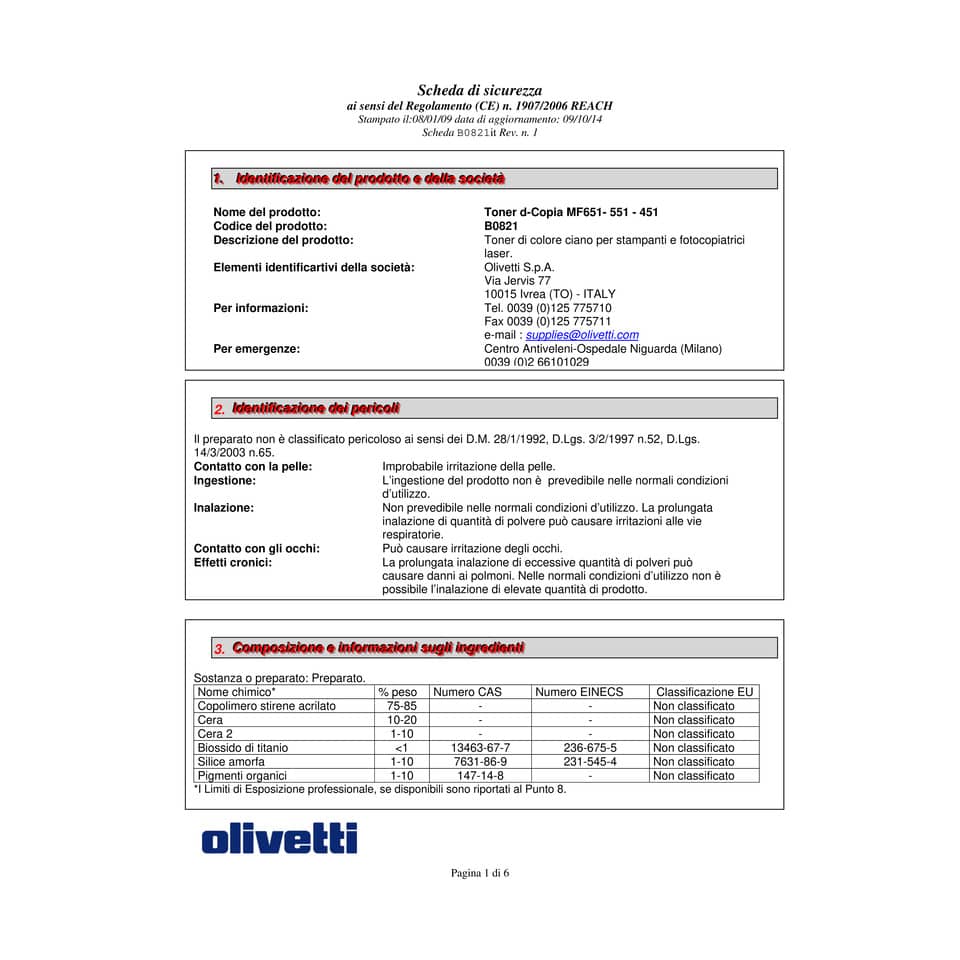 Scheda di sicurezza
ai sensi del Regolamento (CE) n. 1907/2006 REACH
Stampato il:08/01/09 data di aggiornamento: 09/10/14
Scheda B0821it Rev. n. 1

1. Identificazione del prodotto e della società

Nome del prodotto: Toner d-Copia MF651- 551 - 451
Codice del prodotto: B0821
Descrizione del prodotto: Toner di colore ciano per stampanti e fotocopiatrici laser.
Elementi identificartivi della società: Olivetti S.p.A.
Via Jervis 77
10015 Ivrea (TO) - ITALY
Per informazioni: Tel. 0039 (0)125 775710
Fax 0039 (0)125 775711
e-mail : supplies@olivetti.com
Per emergenze: Centro Antiveleni-Ospedale Niguarda (Milano)
0039 (0)2 66101029

2. Identificazione dei pericoli

Il preparato non è classificato pericoloso ai sensi dei D.M. 28/1/1992, D.Lgs. 3/2/1997 n.52, D.Lgs. 14/3/2003 n.65.
Contatto con la pelle: Improbabile irritazione della pelle.
Ingestione: L'ingestione del prodotto non è prevedibile nelle normali condizioni d'utilizzo.
Inalazione: Non prevedibile nelle normali condizioni d'utilizzo. La prolungata inalazione di quantità di polvere può causare irritazioni alle vie respiratorie.
Contatto con gli occhi: Può causare irritazione degli occhi.
Effetti cronici: La prolungata inalazione di eccessive quantità di polveri può causare danni ai polmoni. Nelle normali condizioni d'utilizzo non è possibile l'inalazione di elevate quantità di prodotto.

3. Composizione e informazioni sugli ingredienti

Sostanza o preparato: Preparato.

| Nome chimico* | % peso | Numero CAS | Numero EINECS | Classificazione EU |
|---|---|---|---|---|
| Copolimero stirene acrilato | 75-85 | - | - | Non classificato |
| Cera | 10-20 | - | - | Non classificato |
| Cera 2 | 1-10 | - | - | Non classificato |
| Biossido di titanio | <1 | 13463-67-7 | 236-675-5 | Non classificato |
| Silice amorfa | 1-10 | 7631-86-9 | 231-545-4 | Non classificato |
| Pigmenti organici | 1-10 | 147-14-8 | - | Non classificato |

*I Limiti di Esposizione professionale, se disponibili sono riportati al Punto 8.

olivetti

Pagina 1 di 6